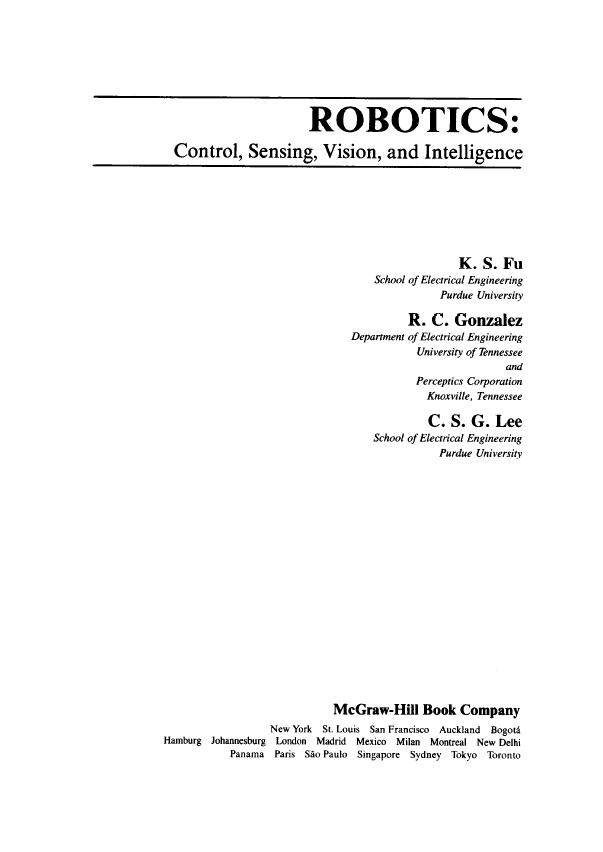 ROBOTICS:
Control, Sensing, Vision, and Intelligence

K. S. Fu
School of Electrical Engineering
Purdue University

R. C. Gonzalez
Department of Electrical Engineering
University of Tennessee
and
Perceptics Corporation
Knoxville, Tennessee

C. S. G. Lee
School of Electrical Engineering
Purdue University

McGraw-Hill Book Company
New York St. Louis San Francisco Auckland Bogotá
Hamburg Johannesburg London Madrid Mexico Milan Montreal New Delhi
Panama Paris São Paulo Singapore Sydney Tokyo Toronto